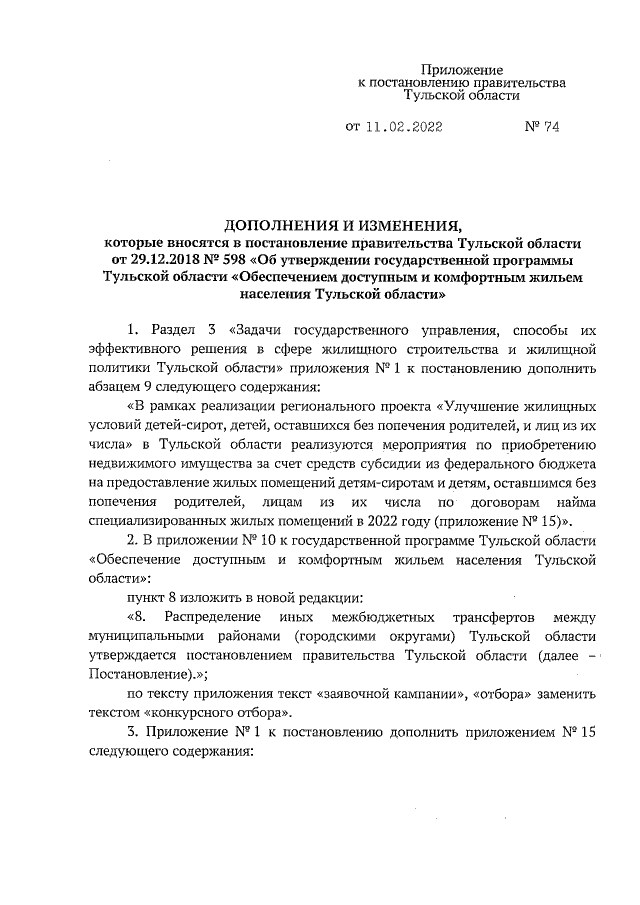 Приложение
к постановлению правительства
Тульской области

от 11.02.2022 № 74

ДОПОЛНЕНИЯ И ИЗМЕНЕНИЯ,
которые вносятся в постановление правительства Тульской области от 29.12.2018 № 598 «Об утверждении государственной программы Тульской области «Обеспечением доступным и комфортным жильем населения Тульской области»

1. Раздел 3 «Задачи государственного управления, способы их эффективного решения в сфере жилищного строительства и жилищной политики Тульской области» приложения № 1 к постановлению дополнить абзацем 9 следующего содержания:

«В рамках реализации регионального проекта «Улучшение жилищных условий детей-сирот, детей, оставшихся без попечения родителей, и лиц из их числа» в Тульской области реализуются мероприятия по приобретению недвижимого имущества за счет средств субсидии из федерального бюджета на предоставление жилых помещений детям-сиротам и детям, оставшимся без попечения родителей, лицам из их числа по договорам найма специализированных жилых помещений в 2022 году (приложение № 15)».

2. В приложении № 10 к государственной программе Тульской области «Обеспечение доступным и комфортным жильем населения Тульской области»:

пункт 8 изложить в новой редакции:

«8. Распределение иных межбюджетных трансфертов между муниципальными районами (городскими округами) Тульской области утверждается постановлением правительства Тульской области (далее – Постановление).»;

по тексту приложения текст «заявочной кампании», «отбора» заменить текстом «конкурсного отбора».

3. Приложение № 1 к постановлению дополнить приложением № 15 следующего содержания: